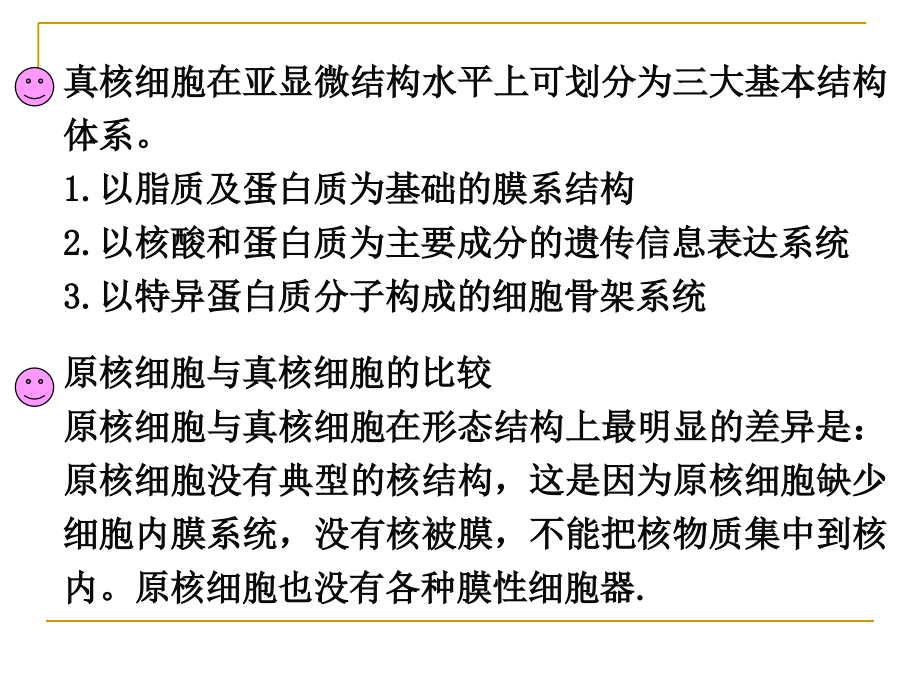 真核细胞在亚显微结构水平上可划分为三大基本结构体系。
1.以脂质及蛋白质为基础的膜系结构
2.以核酸和蛋白质为主要成分的遗传信息表达系统
3.以特异蛋白质分子构成的细胞骨架系统

原核细胞与真核细胞的比较
原核细胞与真核细胞在形态结构上最明显的差异是：原核细胞没有典型的核结构，这是因为原核细胞缺少细胞内膜系统，没有核被膜，不能把核物质集中到核内。原核细胞也没有各种膜性细胞器.